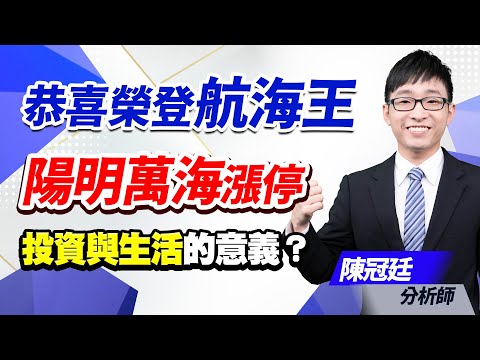 恭喜榮登航海王

陽明萬海漲停

投資與生活的意義？

陳冠廷

分析師